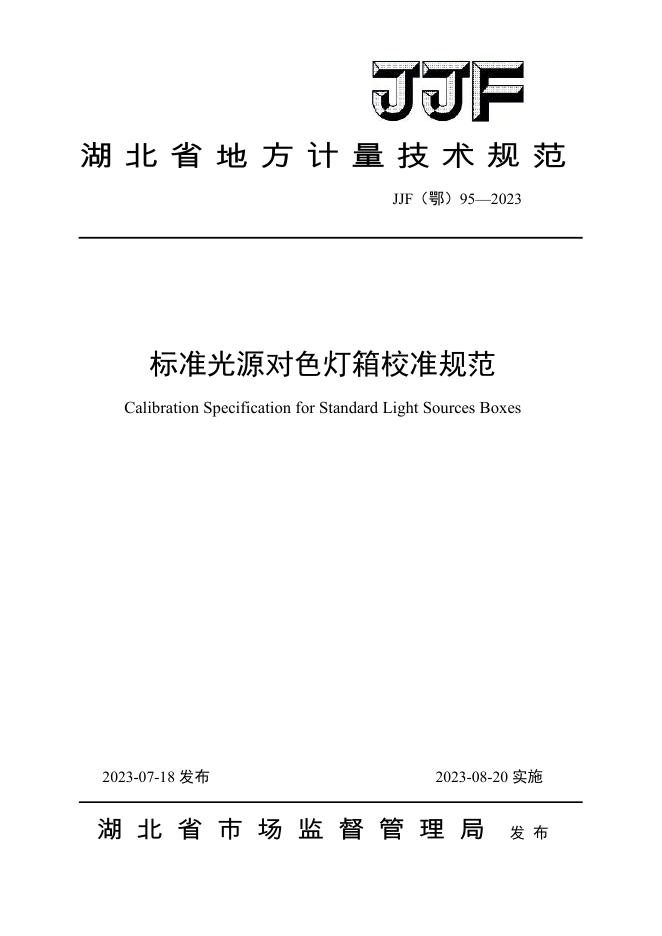 JJF

湖北省地方计量技术规范

JJF（鄂）95—2023

标准光源对色灯箱校准规范

Calibration Specification for Standard Light Sources Boxes

2023-07-18 发布

2023-08-20 实施

湖北省市场监督管理局 发布